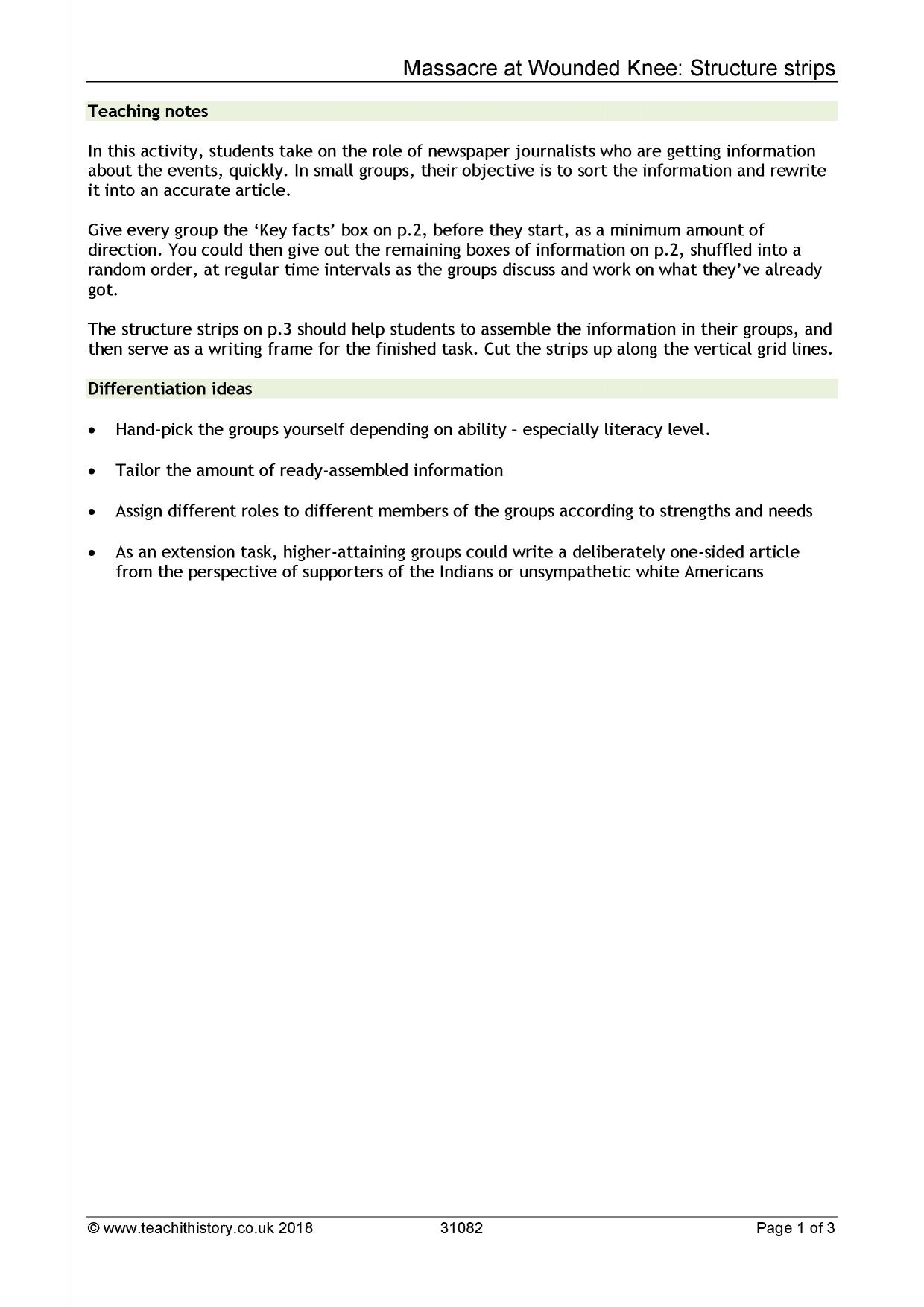 Massacre at Wounded Knee: Structure strips

Teaching notes

In this activity, students take on the role of newspaper journalists who are getting information about the events, quickly. In small groups, their objective is to sort the information and rewrite it into an accurate article.

Give every group the 'Key facts' box on p.2, before they start, as a minimum amount of direction. You could then give out the remaining boxes of information on p.2, shuffled into a random order, at regular time intervals as the groups discuss and work on what they've already got.

The structure strips on p.3 should help students to assemble the information in their groups, and then serve as a writing frame for the finished task. Cut the strips up along the vertical grid lines.

Differentiation ideas

• Hand-pick the groups yourself depending on ability – especially literacy level.

• Tailor the amount of ready-assembled information

• Assign different roles to different members of the groups according to strengths and needs

• As an extension task, higher-attaining groups could write a deliberately one-sided article from the perspective of supporters of the Indians or unsympathetic white Americans

© www.teachithistory.co.uk 2018 31082 Page 1 of 3